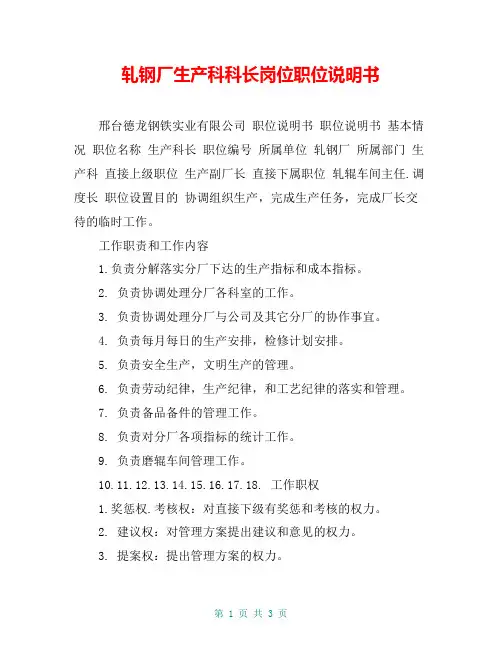 轧钢厂生产科科长岗位职位说明书

邢台德龙钢铁实业有限公司 职位说明书 职位说明书 基本情况 职位名称 生产科长 职位编号 所属单位 轧钢厂 所属部门 生产科 直接上级职位 生产副厂长 直接下属职位 轧辊车间主任.调度长 职位设置目的 协调组织生产，完成生产任务，完成厂长交待的临时工作。

工作职责和工作内容

1.负责分解落实分厂下达的生产指标和成本指标。

2. 负责协调处理分厂各科室的工作。

3. 负责协调处理分厂与公司及其它分厂的协作事宜。

4. 负责每月每日的生产安排，检修计划安排。

5. 负责安全生产，文明生产的管理。

6. 负责劳动纪律，生产纪律，和工艺纪律的落实和管理。

7. 负责备品备件的管理工作。

8. 负责对分厂各项指标的统计工作。

9. 负责磨辊车间管理工作。

10.11.12.13.14.15.16.17.18. 工作职权

1.奖惩权.考核权：对直接下级有奖惩和考核的权力。

2. 建议权：对管理方案提出建议和意见的权力。

3. 提案权：提出管理方案的权力。

第 1 页 共 3 页